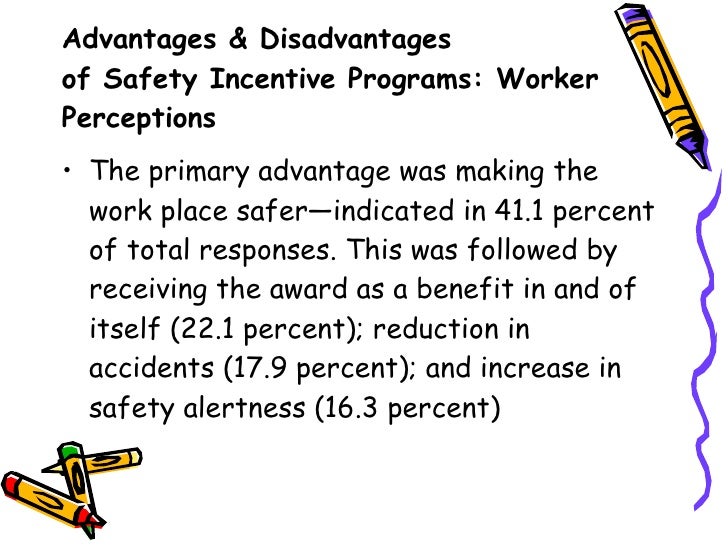 Advantages & Disadvantages of Safety Incentive Programs: Worker Perceptions

• The primary advantage was making the work place safer—indicated in 41.1 percent of total responses. This was followed by receiving the award as a benefit in and of itself (22.1 percent); reduction in accidents (17.9 percent); and increase in safety alertness (16.3 percent)